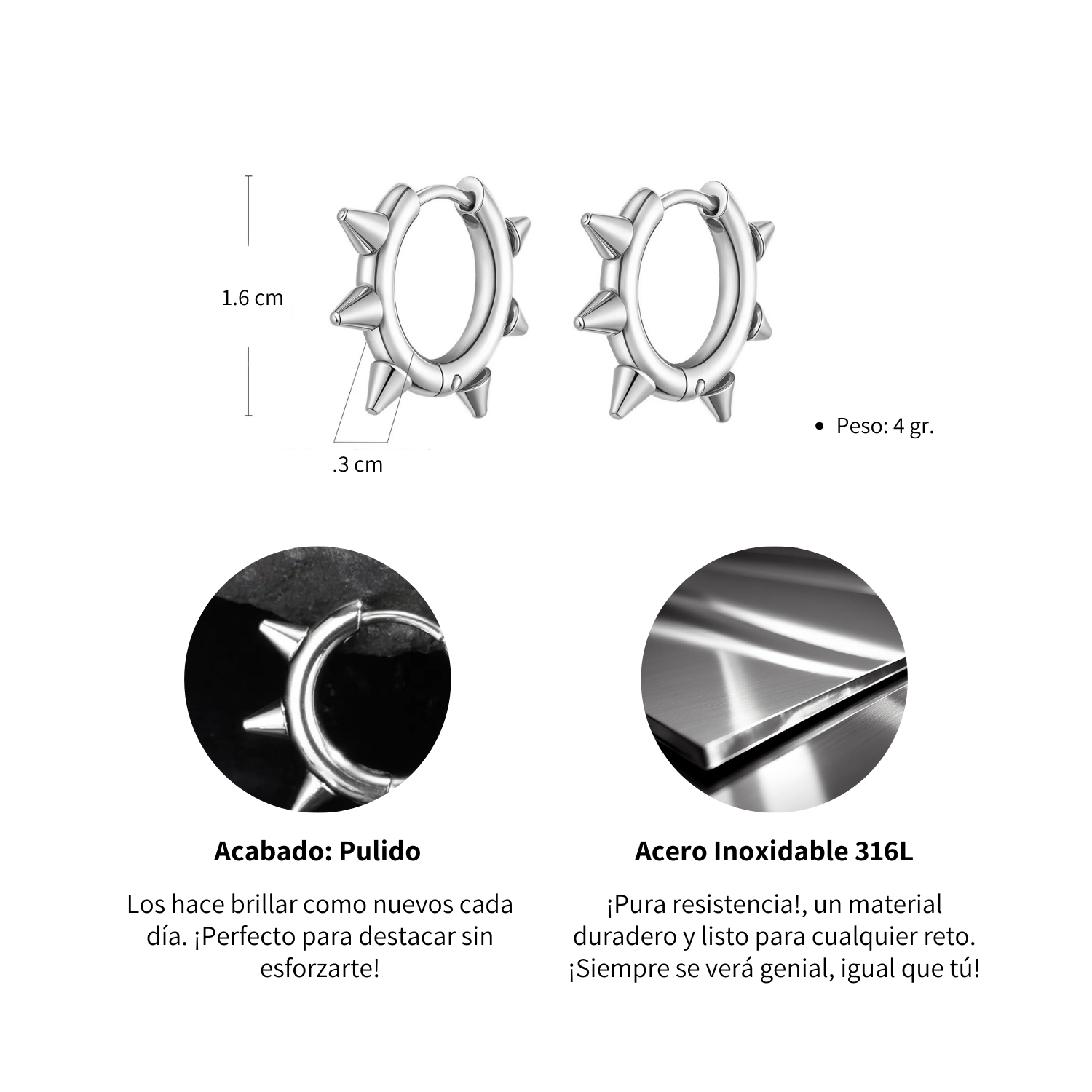 1.6 cm

.3 cm

• Peso: 4 gr.

**Acabado: Pulido**

Los hace brillar como nuevos cada día. ¡Perfecto para destacar sin esforzarte!

**Acero Inoxidable 316L**

¡Pura resistencia!, un material duradero y listo para cualquier reto. ¡Siempre se verá genial, igual que tú!